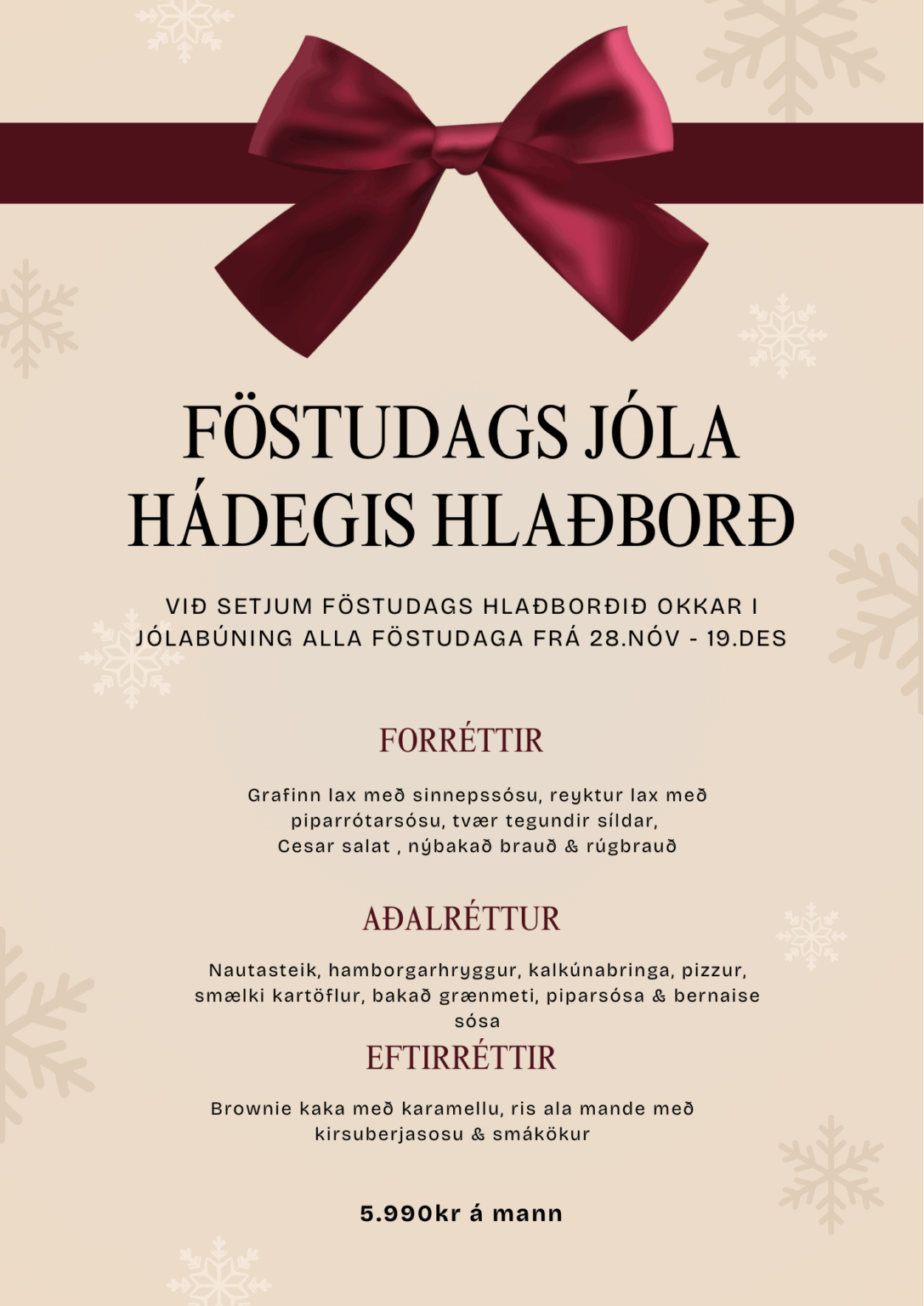 FÖSTUDAGS JÓLA HÁDEGIS HLAÐBORÐ

VIÐ SETJUM FÖSTUDAGS HLAÐBORÐIÐ OKKAR I JÓLABÚNING ALLA FÖSTUDAGA FRÁ 28.NÓV - 19.DES

FORRÉTTIR

Grafinn lax með sinnepssósu, reyktur lax með piparrótarsósu, tvær tegundir síldar, Cesar salat , nýbakað brauð & rúgbrauð

AÐALRÉTTUR

Nautasteik, hamborgarhryggur, kalkúnabringa, pizzur, smælki kartöflur, bakað grænmeti, piparsósa & bernaise sósa

EFTIRRÉTTIR

Brownie kaka með karamellu, ris ala mande með kirsuberjasosu & smákökur

5.990kr á mann